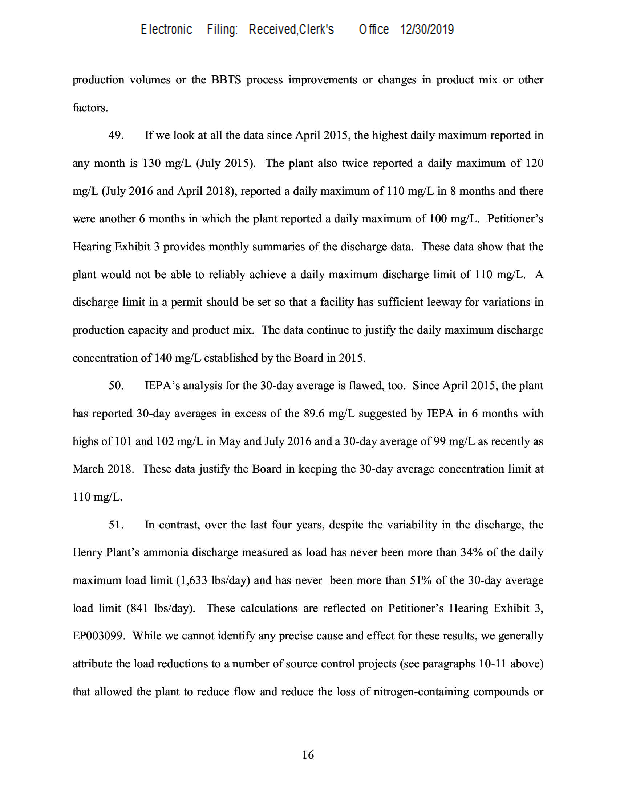 Electronic Filing: Received,Clerk's Office 12/30/2019

production volumes or the BBTS process improvements or changes in product mix or other factors.

49. If we look at all the data since April 2015, the highest daily maximum reported in any month is 130 mg/L (July 2015). The plant also twice reported a daily maximum of 120 mg/L (July 2016 and April 2018), reported a daily maximum of 110 mg/L in 8 months and there were another 6 months in which the plant reported a daily maximum of 100 mg/L. Petitioner's Hearing Exhibit 3 provides monthly summaries of the discharge data. These data show that the plant would not be able to reliably achieve a daily maximum discharge limit of 110 mg/L. A discharge limit in a permit should be set so that a facility has sufficient leeway for variations in production capacity and product mix. The data continue to justify the daily maximum discharge concentration of 140 mg/L established by the Board in 2015.

50. IEPA's analysis for the 30-day average is flawed, too. Since April 2015, the plant has reported 30-day averages in excess of the 89.6 mg/L suggested by IEPA in 6 months with highs of 101 and 102 mg/L in May and July 2016 and a 30-day average of 99 mg/L as recently as March 2018. These data justify the Board in keeping the 30-day average concentration limit at 110 mg/L.

51. In contrast, over the last four years, despite the variability in the discharge, the Henry Plant's ammonia discharge measured as load has never been more than 34% of the daily maximum load limit (1,633 lbs/day) and has never been more than 51% of the 30-day average load limit (841 lbs/day). These calculations are reflected on Petitioner's Hearing Exhibit 3, EP003099. While we cannot identify any precise cause and effect for these results, we generally attribute the load reductions to a number of source control projects (see paragraphs 10-11 above) that allowed the plant to reduce flow and reduce the loss of nitrogen-containing compounds or

16